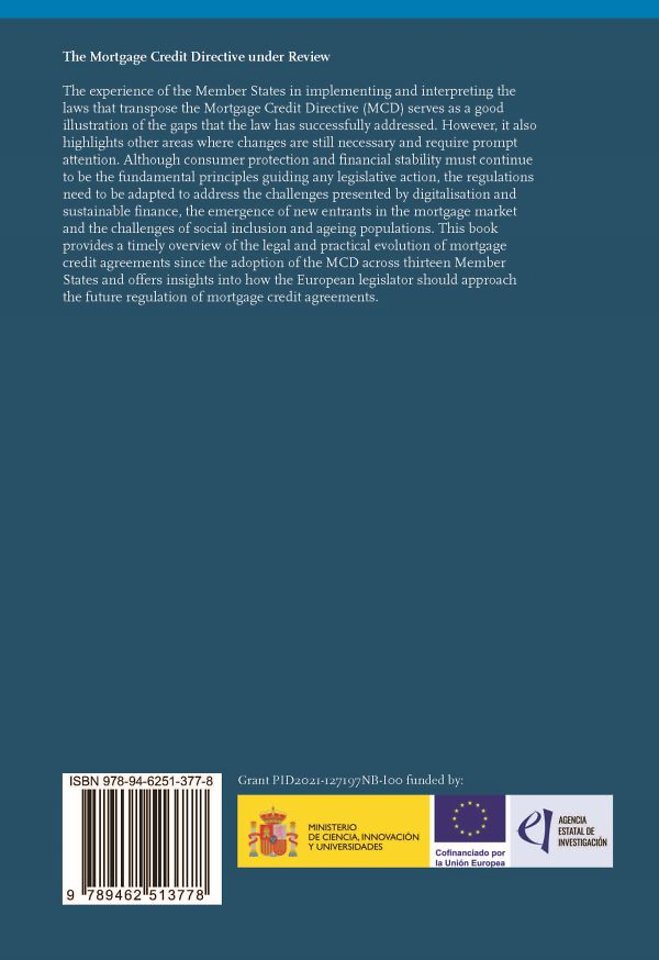 The Mortgage Credit Directive under Review

The experience of the Member States in implementing and interpreting the laws that transpose the Mortgage Credit Directive (MCD) serves as a good illustration of the gaps that the law has successfully addressed. However, it also highlights other areas where changes are still necessary and require prompt attention. Although consumer protection and financial stability must continue to be the fundamental principles guiding any legislative action, the regulations need to be adapted to address the challenges presented by digitalisation and sustainable finance, the emergence of new entrants in the mortgage market and the challenges of social inclusion and ageing populations. This book provides a timely overview of the legal and practical evolution of mortgage credit agreements since the adoption of the MCD across thirteen Member States and offers insights into how the European legislator should approach the future regulation of mortgage credit agreements.

ISBN 978-94-6251-377-8

9 789462 513778

Grant PID2021-127197NB-I00 funded by:

MINISTERIO DE CIENCIA, INNOVACIÓN Y UNIVERSIDADES

Cofinanciado por la Unión Europea

AGENCIA ESTATAL DE INVESTIGACIÓN